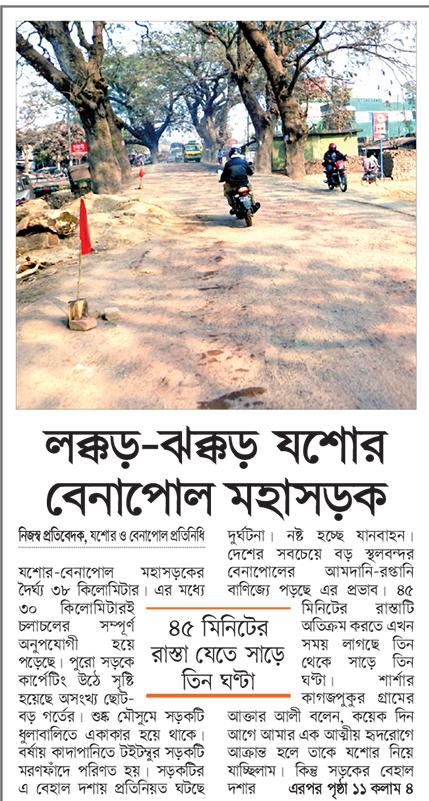 লক্কড়-ঝক্কড় যশোর বেনাপোল মহাসড়ক

নিজস্ব প্রতিবেদক, যশোর ও বেনাপোল প্রতিনিধি

যশোর-বেনাপোল মহাসড়কের দৈর্ঘ্য ৩৮ কিলোমিটার। এর মধ্যে ৩০ কিলোমিটারই চলাচলের সম্পূর্ণ অনুপযোগী হয়ে পড়েছে। পুরো সড়কে কার্পেটিং উঠে সৃষ্টি হয়েছে অসংখ্য ছোট-বড় গর্তের। শুষ্ক মৌসুমে সড়কটি ধুলাবালিতে একাকার হয়ে থাকে। বর্ষায় কাদাপানিতে টইটম্বুর সড়কটি মরণফাঁদে পরিণত হয়। সড়কটির এ বেহাল দশায় প্রতিনিয়ত ঘটছে দুর্ঘটনা। নষ্ট হচ্ছে যানবাহন। দেশের সবচেয়ে বড় স্থলবন্দর বেনাপোলের আমদানি-রপ্তানি বাণিজ্যে পড়ছে এর প্রভাব। ৪৫ মিনিটের রাস্তাটি অতিক্রম করতে এখন সময় লাগছে তিন থেকে সাড়ে তিন ঘণ্টা। শার্শার কাগজপুকুর গ্রামের আক্তার আলী বলেন, কয়েক দিন আগে আমার এক আত্মীয় হৃদরোগে আক্রান্ত হলে তাকে যশোর নিয়ে যাচ্ছিলাম। কিন্তু সড়কের বেহাল দশার এরপর পৃষ্ঠা ১১ কলাম ৪

৪৫ মিনিটের রাস্তা যেতে সাড়ে তিন ঘণ্টা